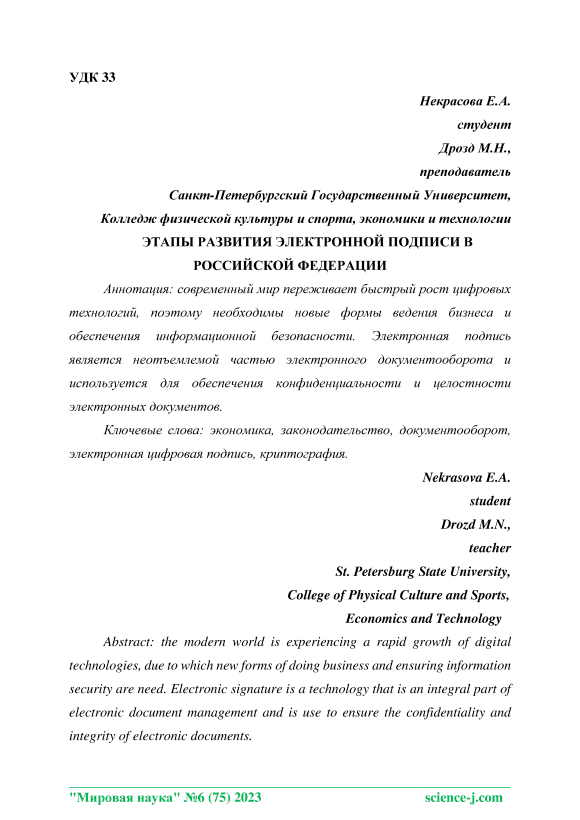 УДК 33

Некрасова Е.А.
студент
Дрозд М.Н.,
преподаватель
Санкт-Петербургский Государственный Университет,
Колледж физической культуры и спорта, экономики и технологии

ЭТАПЫ РАЗВИТИЯ ЭЛЕКТРОННОЙ ПОДПИСИ В РОССИЙСКОЙ ФЕДЕРАЦИИ

Аннотация: современный мир переживает быстрый рост цифровых технологий, поэтому необходимы новые формы ведения бизнеса и обеспечения информационной безопасности. Электронная подпись является неотъемлемой частью электронного документооборота и используется для обеспечения конфиденциальности и целостности электронных документов.

Ключевые слова: экономика, законодательство, документооборот, электронная цифровая подпись, криптография.

Nekrasova E.A.
student
Drozd M.N.,
teacher
St. Petersburg State University,
College of Physical Culture and Sports,
Economics and Technology

Abstract: the modern world is experiencing a rapid growth of digital technologies, due to which new forms of doing business and ensuring information security are need. Electronic signature is a technology that is an integral part of electronic document management and is use to ensure the confidentiality and integrity of electronic documents.

"Мировая наука" №6 (75) 2023 science-j.com